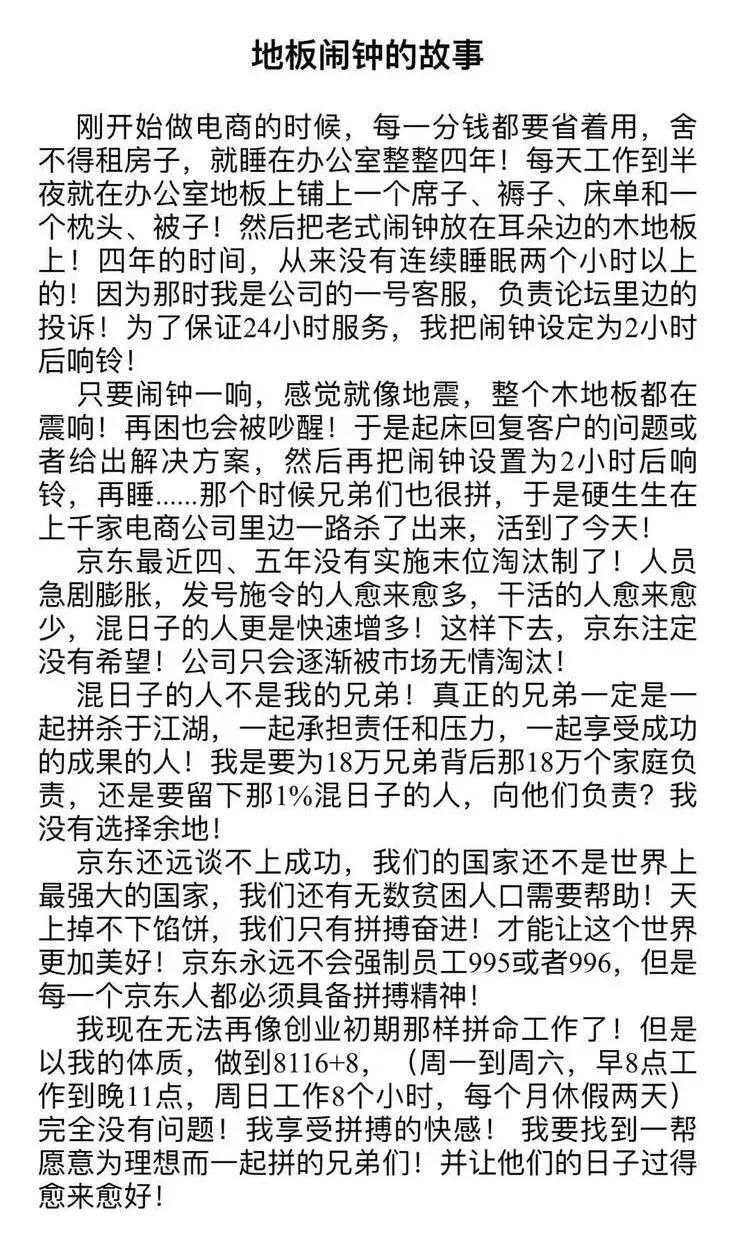 地板闹钟的故事

刚开始做电商的时候，每一分钱都要省着用，舍不得租房子，就睡在办公室整整四年！每天工作到半夜就在办公室地板上铺上一个席子、褥子、床单和一个枕头、被子！然后把老式闹钟放在耳朵边的木地板上！四年的时间，从来没有连续睡眠两个小时以上的！因为那时我是公司的一号客服，负责论坛里边的投诉！为了保证24小时服务，我把闹钟设定为2小时后响铃！

只要闹钟一响，感觉就像地震，整个木地板都在震响！再困也会被吵醒！于是起床回复客户的问题或者给出解决方案，然后再把闹钟设置为2小时后响铃，再睡......那个时候兄弟们也很拼，于是硬生生在上千家电商公司里边一路杀了出来，活到了今天！

京东最近四、五年没有实施末位淘汰制了！人员急剧膨胀，发号施令的人愈来愈多，干活的人愈来愈少，混日子的人更是快速增多！这样下去，京东注定没有希望！公司只会逐渐被市场无情淘汰！

混日子的人不是我的兄弟！真正的兄弟一定是一起拼杀于江湖，一起承担责任和压力，一起享受成功的成果的人！我是要为18万兄弟背后那18万个家庭负责，还是要留下那1%混日子的人，向他们负责？我没有选择余地！

京东还远谈不上成功，我们的国家还不是世界上最强大的国家，我们还有无数贫困人口需要帮助！天上掉不下馅饼，我们只有拼搏奋进！才能让这个世界更加美好！京东永远不会强制员工995或者996，但是每一个京东人都必须具备拼搏精神！

我现在无法再像创业初期那样拼命工作了！但是以我的体质，做到8116+8，（周一到周六，早8点工作到晚11点，周日工作8个小时，每个月休假两天）完全没有问题！我享受拼搏的快感！ 我要找到一帮愿意为理想而一起拼的兄弟们！并让他们的日子过得愈来愈好！